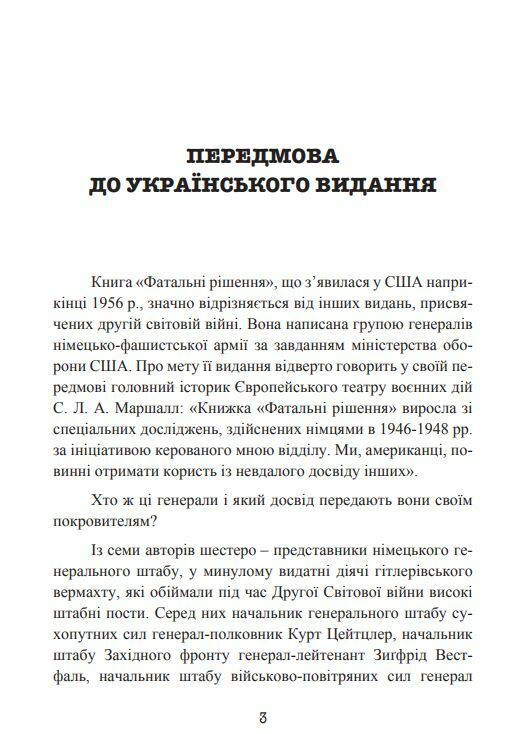 ПЕРЕДМОВА
ДО УКРАЇНСЬКОГО ВИДАННЯ

Книга «Фатальні рішення», що з'явилася у США наприкінці 1956 р., значно відрізняється від інших видань, присвячених другій світовій війні. Вона написана групою генералів німецько-фашистської армії за завданням міністерства оборони США. Про мету її видання відверто говорить у своїй передмові головний історик Європейського театру воєнних дій С. Л. А. Маршалл: «Книжка «Фатальні рішення» виросла зі спеціальних досліджень, здійснених німцями в 1946-1948 рр. за ініціативою керованого мною відділу. Ми, американці, повинні отримати користь із невдалого досвіду інших».

Хто ж ці генерали і який досвід передають вони своїм покровителям?

Із семи авторів шестеро – представники німецького генерального штабу, у минулому видатні діячі гітлерівського вермахту, які обіймали під час Другої Світової війни високі штабні пости. Серед них начальник генерального штабу сухопутних сил генерал-полковник Курт Цейтцлер, начальник штабу Західного фронту генерал-лейтенант Зигфрід Вестфаль, начальник штабу військово-повітряних сил генерал

3